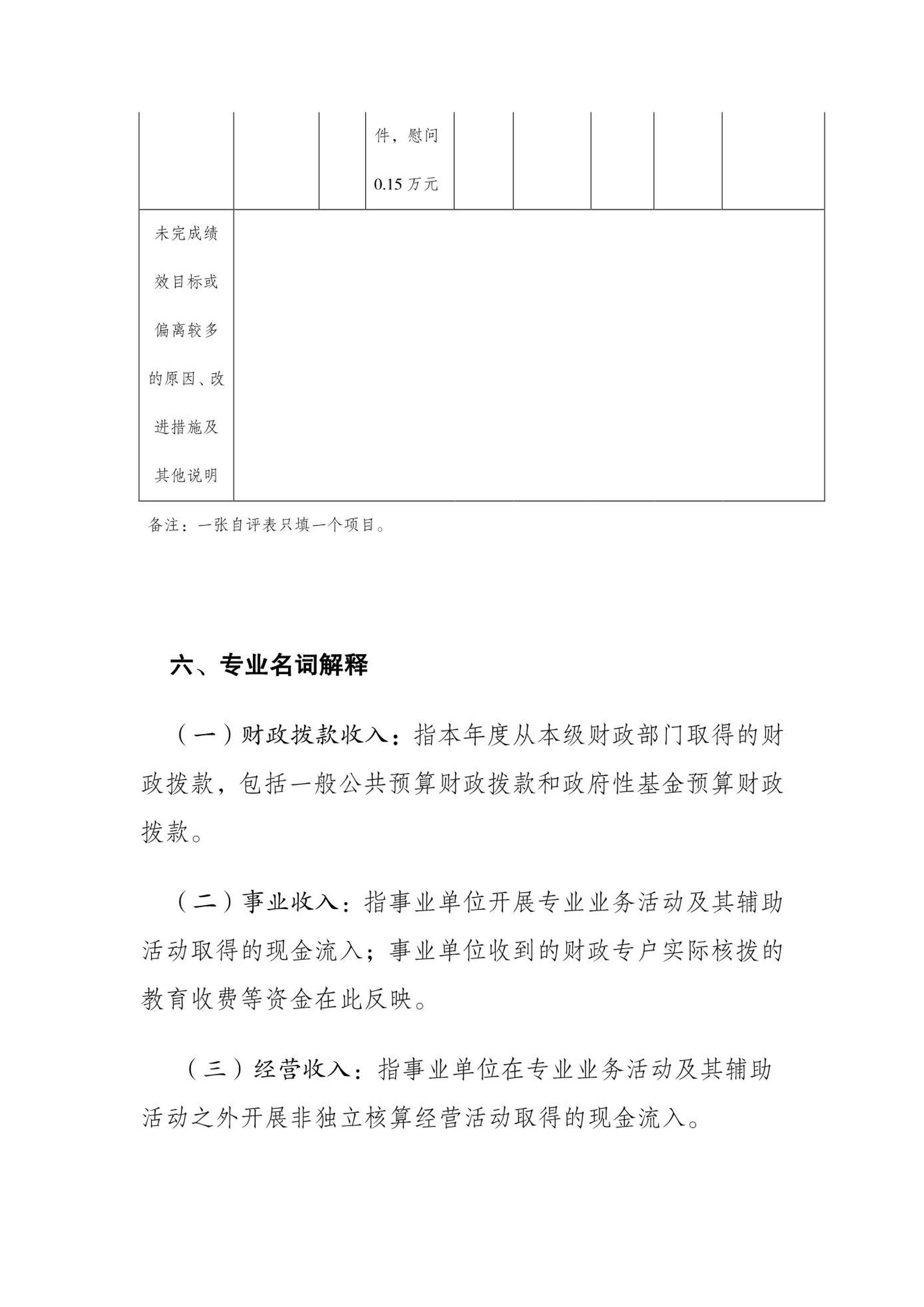 |  |  |  | 件，慰问 0.15 万元 |  |  |  |  |  |
|---|---|---|---|---|---|---|---|---|
| 未完成绩效目标或偏离较多的原因、改进措施及其他说明 |  |  |  |  |  |  |  |  |

备注：一张自评表只填一个项目。

六、专业名词解释

（一）财政拨款收入：指本年度从本级财政部门取得的财政拨款，包括一般公共预算财政拨款和政府性基金预算财政拨款。

（二）事业收入：指事业单位开展专业业务活动及其辅助活动取得的现金流入；事业单位收到的财政专户实际核拨的教育收费等资金在此反映。

（三）经营收入：指事业单位在专业业务活动及其辅助活动之外开展非独立核算经营活动取得的现金流入。